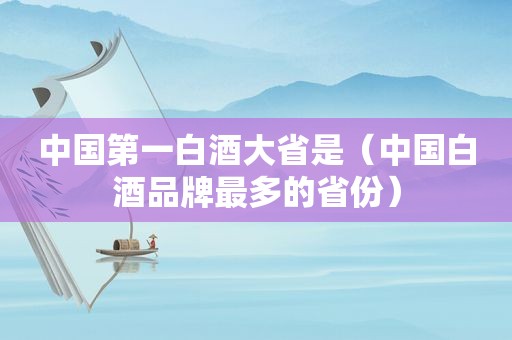 中国第一白酒大省是（中国白酒品牌最多的省份）